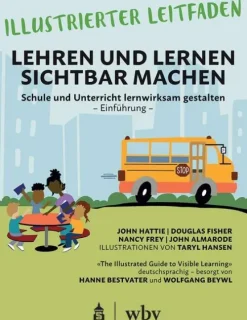 ILLUSTRIERTER LEITFADEN

LEHREN UND LERNEN SICHTBAR MACHEN

Schule und Unterricht lernwirksam gestalten
– Einführung –

STOP

JOHN HATTIE | DOUGLAS FISHER
NANCY FREY | JOHN ALMARODE
ILLUSTRATIONEN VON TARYL HANSEN

«The Illustrated Guide to Visible Learning»
deutschsprachig – besorgt von
HANNE BESTVATER und WOLFGANG BEYWL

wbv